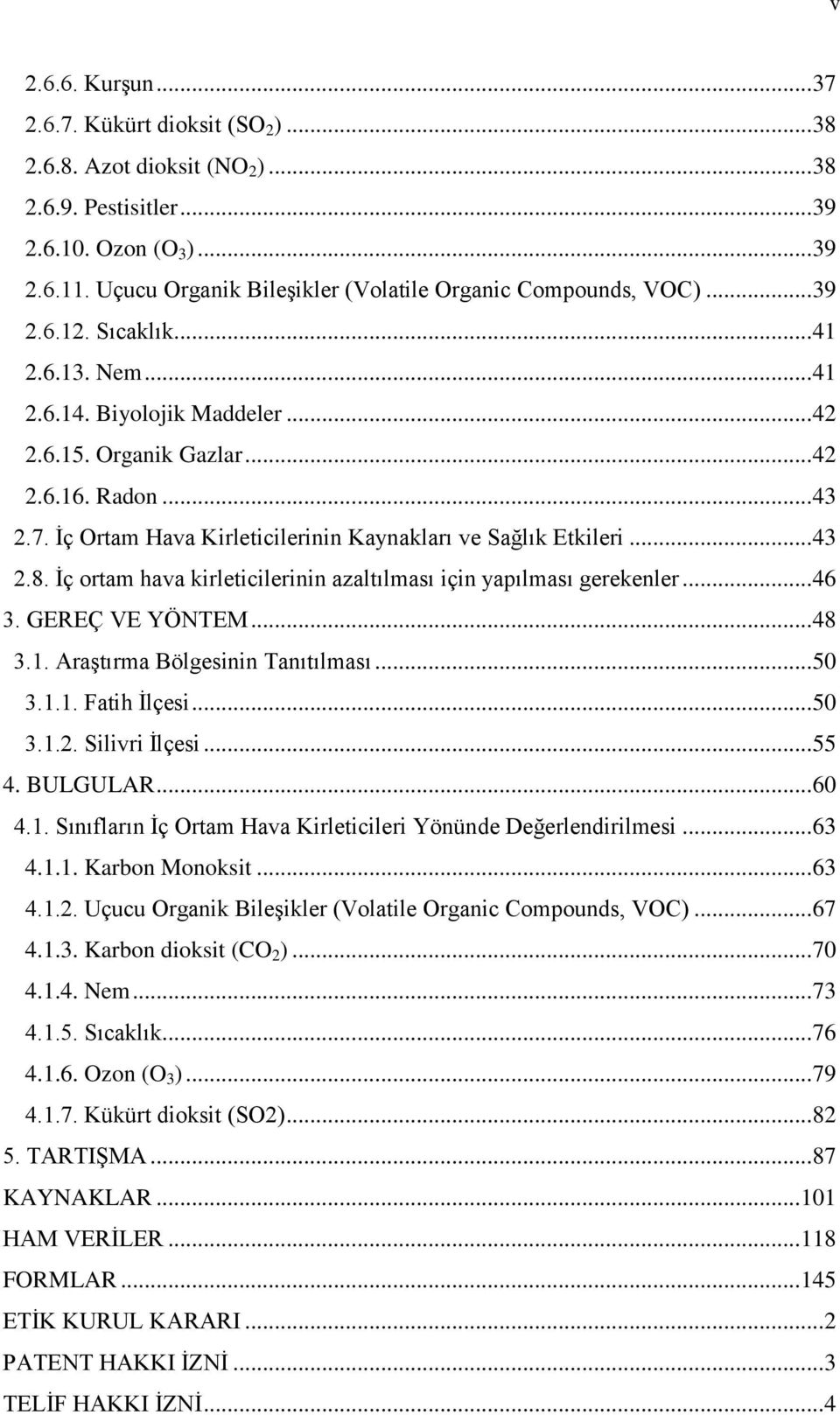 v

2.6.6. Kurşun ...37
2.6.7. Kükürt dioksit ($SO_2$) ...38
2.6.8. Azot dioksit ($NO_2$) ...38
2.6.9. Pestisitler ...39
2.6.10. Ozon ($O_3$) ...39
2.6.11. Uçucu Organik Bileşikler (Volatile Organic Compounds, VOC) ...39
2.6.12. Sıcaklık ...41
2.6.13. Nem ...41
2.6.14. Biyolojik Maddeler ...42
2.6.15. Organik Gazlar ...42
2.6.16. Radon ...43
2.7. İç Ortam Hava Kirleticilerinin Kaynakları ve Sağlık Etkileri ...43
2.8. İç ortam hava kirleticilerinin azaltılması için yapılması gerekenler ...46
3. GEREÇ VE YÖNTEM ...48
3.1. Araştırma Bölgesinin Tanıtılması ...50
3.1.1. Fatih İlçesi ...50
3.1.2. Silivri İlçesi ...55
4. BULGULAR ...60
4.1. Sınıfların İç Ortam Hava Kirleticileri Yönünde Değerlendirilmesi ...63
4.1.1. Karbon Monoksit ...63
4.1.2. Uçucu Organik Bileşikler (Volatile Organic Compounds, VOC) ...67
4.1.3. Karbon dioksit ($CO_2$) ...70
4.1.4. Nem ...73
4.1.5. Sıcaklık ...76
4.1.6. Ozon ($O_3$) ...79
4.1.7. Kükürt dioksit (SO2) ...82
5. TARTIŞMA ...87
KAYNAKLAR ...101
HAM VERİLER ...118
FORMLAR ...145
ETİK KURUL KARARI ...2
PATENT HAKKI İZNİ ...3
TELİF HAKKI İZNİ ...4